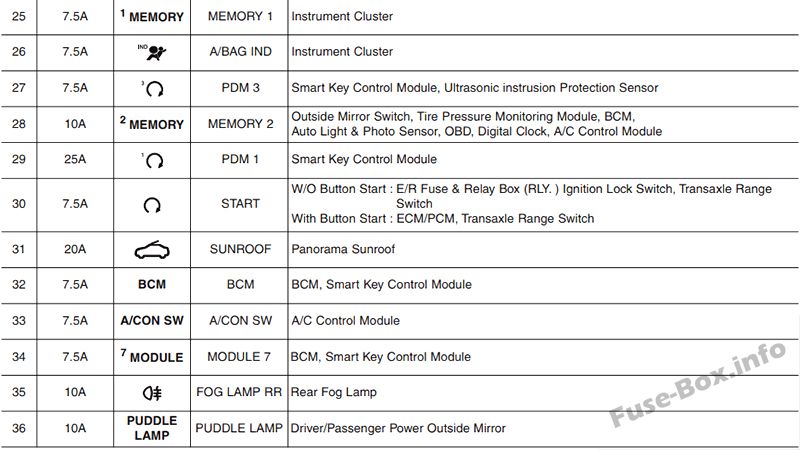 | 25 | 7.5A | $^{1}$ MEMORY | MEMORY 1 | Instrument Cluster |
|---|---|---|---|---|
| 26 | 7.5A | IND | A/BAG IND | Instrument Cluster |
| 27 | 7.5A | 3 | PDM 3 | Smart Key Control Module, Ultrasonic instrusion Protection Sensor |
| 28 | 10A | $^{2}$ MEMORY | MEMORY 2 | Outside Mirror Switch, Tire Pressure Monitoring Module, BCM, Auto Light & Photo Sensor, OBD, Digital Clock, A/C Control Module |
| 29 | 25A | 1 | PDM 1 | Smart Key Control Module |
| 30 | 7.5A | | START | W/O Button Start : E/R Fuse & Relay Box (RLY. ) Ignition Lock Switch, Transaxle Range Switch With Button Start : ECM/PCM, Transaxle Range Switch |
| 31 | 20A | | SUNROOF | Panorama Sunroof |
| 32 | 7.5A | BCM | BCM | BCM, Smart Key Control Module |
| 33 | 7.5A | A/CON SW | A/CON SW | A/C Control Module |
| 34 | 7.5A | $^{7}$ MODULE | MODULE 7 | BCM, Smart Key Control Module |
| 35 | 10A | | FOG LAMP RR | Rear Fog Lamp |
| 36 | 10A | PUDDLE LAMP | PUDDLE LAMP | Driver/Passenger Power Outside Mirror |

Fuse-Box.info